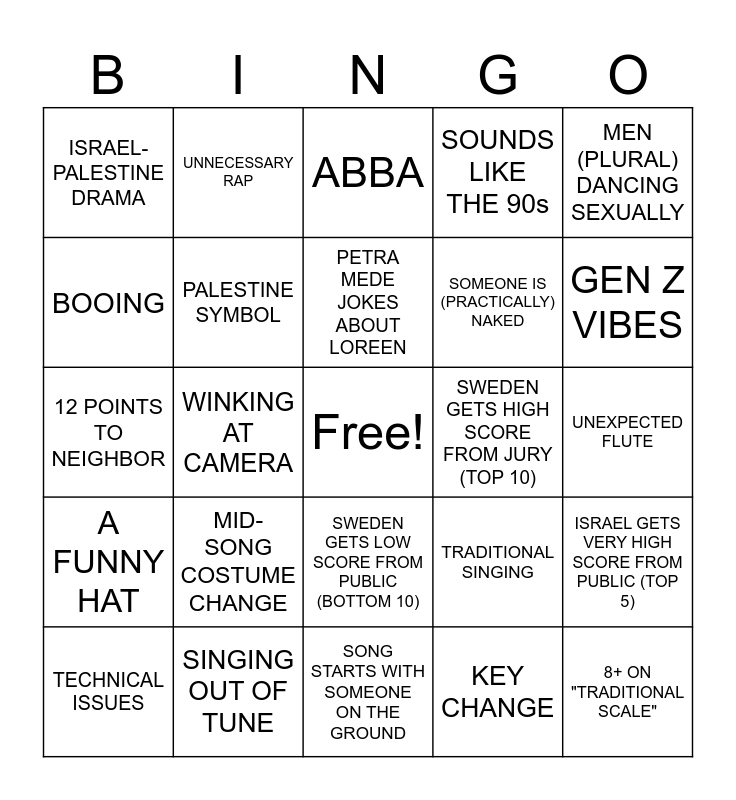 | B | I | N | G | O |
|---|---|---|---|---|
| ISRAEL-PALESTINE DRAMA | UNNECESSARY RAP | ABBA | SOUNDS LIKE THE 90s | MEN (PLURAL) DANCING SEXUALLY |
| BOOING | PALESTINE SYMBOL | PETRA MEDE JOKES ABOUT LOREEN | SOMEONE IS (PRACTICALLY) NAKED | GEN Z VIBES |
| 12 POINTS TO NEIGHBOR | WINKING AT CAMERA | Free! | SWEDEN GETS HIGH SCORE FROM JURY (TOP 10) | UNEXPECTED FLUTE |
| A FUNNY HAT | MID-SONG COSTUME CHANGE | SWEDEN GETS LOW SCORE FROM PUBLIC (BOTTOM 10) | TRADITIONAL SINGING | ISRAEL GETS VERY HIGH SCORE FROM PUBLIC (TOP 5) |
| TECHNICAL ISSUES | SINGING OUT OF TUNE | SONG STARTS WITH SOMEONE ON THE GROUND | KEY CHANGE | 8+ ON "TRADITIONAL SCALE" |